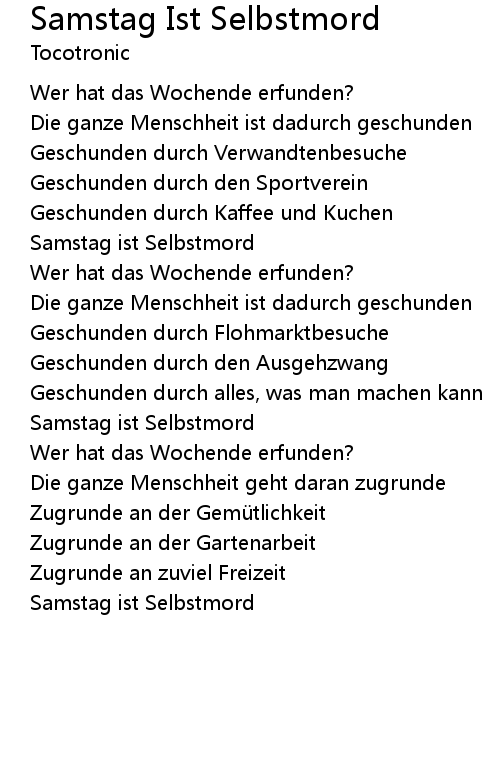 Samstag Ist Selbstmord
Tocotronic

Wer hat das Wochende erfunden?
Die ganze Menschheit ist dadurch geschunden
Geschunden durch Verwandtenbesuche
Geschunden durch den Sportverein
Geschunden durch Kaffee und Kuchen
Samstag ist Selbstmord
Wer hat das Wochende erfunden?
Die ganze Menschheit ist dadurch geschunden
Geschunden durch Flohmarktbesuche
Geschunden durch den Ausgehzwang
Geschunden durch alles, was man machen kann
Samstag ist Selbstmord
Wer hat das Wochende erfunden?
Die ganze Menschheit geht daran zugrunde
Zugrunde an der Gemütlichkeit
Zugrunde an der Gartenarbeit
Zugrunde an zuviel Freizeit
Samstag ist Selbstmord